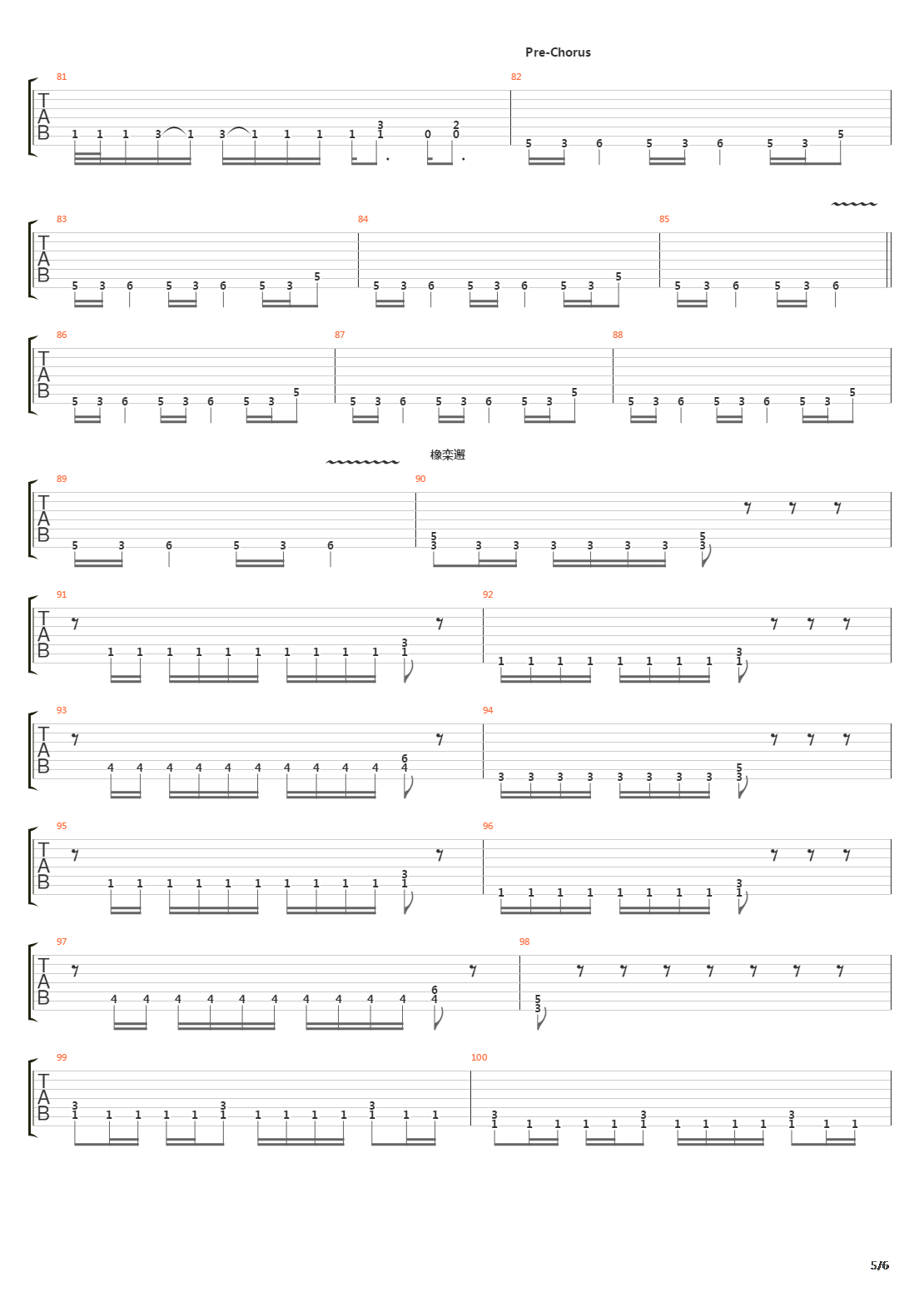 Pre-Chorus

81
T
A
B
1 1 1 3 1 3 1 1 1 1 3 1 0 2 0

82
5 3 6 5 3 6 5 3 5

83
T
A
B
5 3 6 5 3 6 5 3 5

84
5 3 6 5 3 6 5 3 5

85
5 3 6 5 3 6

86
T
A
B
5 3 6 5 3 6 5 3 5

87
5 3 6 5 3 6 5 3 5

88
5 3 6 5 3 6 5 3 5

橡栾邂

89
T
A
B
5 3 6 5 3 6

90
5 3 3 3 3 3 3 3 5 3

91
T
A
B
1 1 1 1 1 1 1 1 1 1 3 1

92
1 1 1 1 1 1 1 1 3 1

93
T
A
B
4 4 4 4 4 4 4 4 4 4 6 4

94
3 3 3 3 3 3 3 3 5 3

95
T
A
B
1 1 1 1 1 1 1 1 1 1 3 1

96
1 1 1 1 1 1 1 1 3 1

97
T
A
B
4 4 4 4 4 4 4 4 4 4 6 4

98
5 3

99
T
A
B
3 1 1 1 1 1 3 1 1 1 1 1 3 1 1 1

100
3 1 1 1 1 1 3 1 1 1 1 1 3 1 1 1

5/6